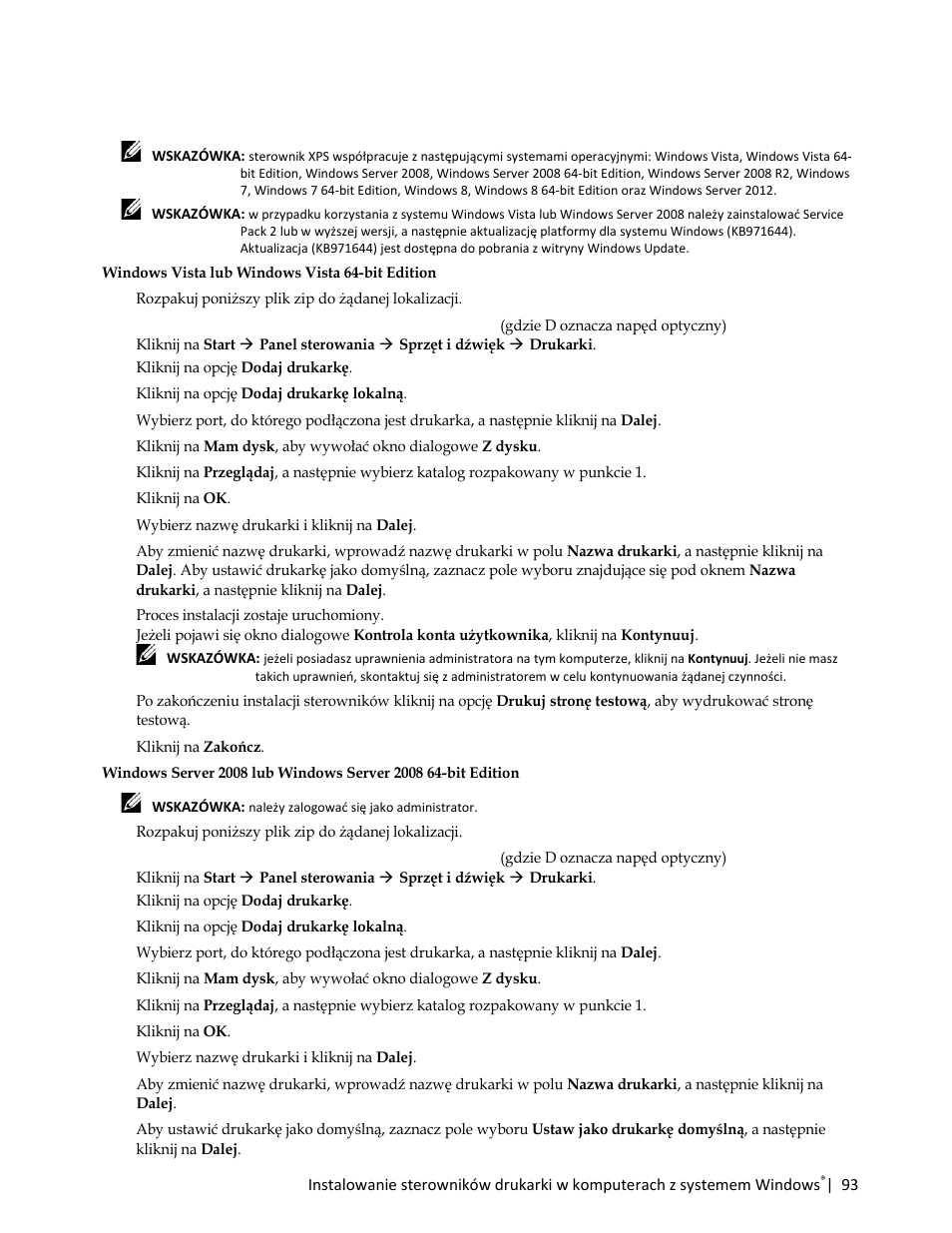 WSKAZÓWKA: sterownik XPS współpracuje z następującymi systemami operacyjnymi: Windows Vista, Windows Vista 64-bit Edition, Windows Server 2008, Windows Server 2008 64-bit Edition, Windows Server 2008 R2, Windows 7, Windows 7 64-bit Edition, Windows 8, Windows 8 64-bit Edition oraz Windows Server 2012.

WSKAZÓWKA: w przypadku korzystania z systemu Windows Vista lub Windows Server 2008 należy zainstalować Service Pack 2 lub w wyższej wersji, a następnie aktualizację platformy dla systemu Windows (KB971644). Aktualizacja (KB971644) jest dostępna do pobrania z witryny Windows Update.

Windows Vista lub Windows Vista 64-bit Edition

Rozpakuj poniższy plik zip do żądanej lokalizacji.

(gdzie D oznacza napęd optyczny)

Kliknij na Start → Panel sterowania → Sprzęt i dźwięk → Drukarki.

Kliknij na opcję Dodaj drukarkę.

Kliknij na opcję Dodaj drukarkę lokalną.

Wybierz port, do którego podłączona jest drukarka, a następnie kliknij na Dalej.

Kliknij na Mam dysk, aby wywołać okno dialogowe Z dysku.

Kliknij na Przeglądaj, a następnie wybierz katalog rozpakowany w punkcie 1.

Kliknij na OK.

Wybierz nazwę drukarki i kliknij na Dalej.

Aby zmienić nazwę drukarki, wprowadź nazwę drukarki w polu Nazwa drukarki, a następnie kliknij na Dalej. Aby ustawić drukarkę jako domyślną, zaznacz pole wyboru znajdujące się pod oknem Nazwa drukarki, a następnie kliknij na Dalej.

Proces instalacji zostaje uruchomiony.
Jeżeli pojawi się okno dialogowe Kontrola konta użytkownika, kliknij na Kontynuuj.

WSKAZÓWKA: jeżeli posiadasz uprawnienia administratora na tym komputerze, kliknij na Kontynuuj. Jeżeli nie masz takich uprawnień, skontaktuj się z administratorem w celu kontynuowania żądanej czynności.

Po zakończeniu instalacji sterowników kliknij na opcję Drukuj stronę testową, aby wydrukować stronę testową.

Kliknij na Zakończ.

Windows Server 2008 lub Windows Server 2008 64-bit Edition

WSKAZÓWKA: należy zalogować się jako administrator.

Rozpakuj poniższy plik zip do żądanej lokalizacji.

(gdzie D oznacza napęd optyczny)

Kliknij na Start → Panel sterowania → Sprzęt i dźwięk → Drukarki.

Kliknij na opcję Dodaj drukarkę.

Kliknij na opcję Dodaj drukarkę lokalną.

Wybierz port, do którego podłączona jest drukarka, a następnie kliknij na Dalej.

Kliknij na Mam dysk, aby wywołać okno dialogowe Z dysku.

Kliknij na Przeglądaj, a następnie wybierz katalog rozpakowany w punkcie 1.

Kliknij na OK.

Wybierz nazwę drukarki i kliknij na Dalej.

Aby zmienić nazwę drukarki, wprowadź nazwę drukarki w polu Nazwa drukarki, a następnie kliknij na Dalej.

Aby ustawić drukarkę jako domyślną, zaznacz pole wyboru Ustaw jako drukarkę domyślną, a następnie kliknij na Dalej.

Instalowanie sterowników drukarki w komputerach z systemem Windows® | 93